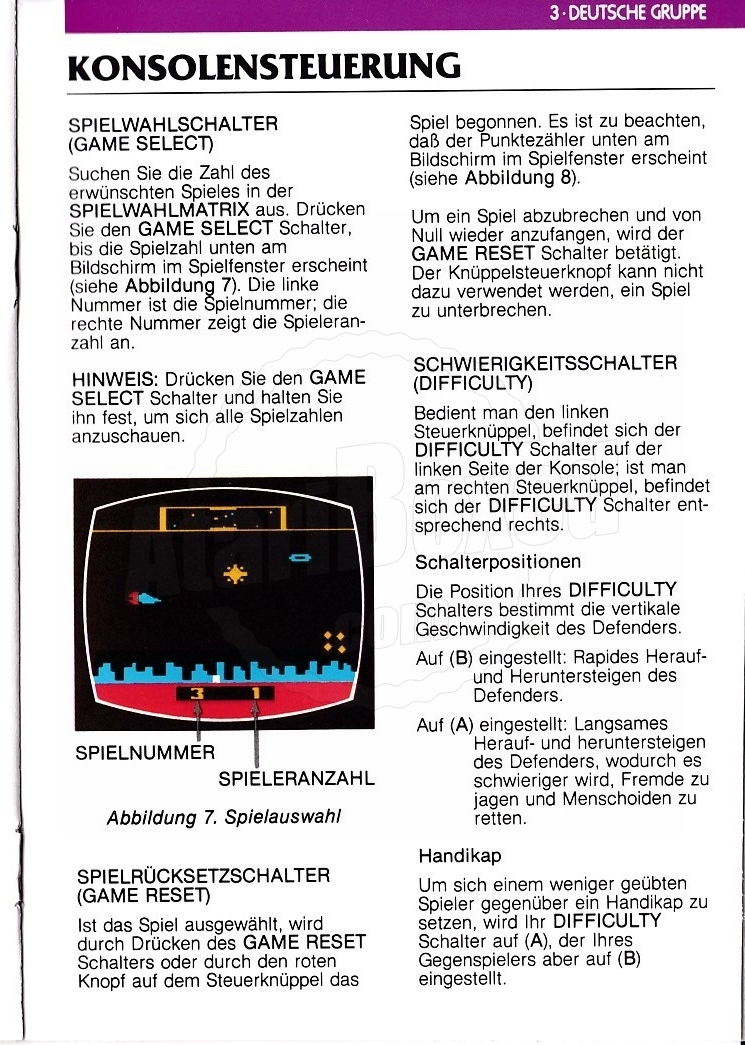 3 · DEUTSCHE GRUPPE

KONSOLENSTEUERUNG

SPIELWAHLSCHALTER (GAME SELECT)

Suchen Sie die Zahl des erwünschten Spieles in der SPIELWAHLMATRIX aus. Drücken Sie den GAME SELECT Schalter, bis die Spielzahl unten am Bildschirm im Spielfenster erscheint (siehe Abbildung 7). Die linke Nummer ist die Spielnummer; die rechte Nummer zeigt die Spieleranzahl an.

HINWEIS: Drücken Sie den GAME SELECT Schalter und halten Sie ihn fest, um sich alle Spielzahlen anzuschauen.

3 1

SPIELNUMMER

SPIELERANZAHL

Abbildung 7. Spielauswahl

SPIELRÜCKSETZSCHALTER (GAME RESET)

Ist das Spiel ausgewählt, wird durch Drücken des GAME RESET Schalters oder durch den roten Knopf auf dem Steuerknüppel das Spiel begonnen. Es ist zu beachten, daß der Punktezähler unten am Bildschirm im Spielfenster erscheint (siehe Abbildung 8).

Um ein Spiel abzubrechen und von Null wieder anzufangen, wird der GAME RESET Schalter betätigt. Der Knüppelsteuerknopf kann nicht dazu verwendet werden, ein Spiel zu unterbrechen.

SCHWIERIGKEITSSCHALTER (DIFFICULTY)

Bedient man den linken Steuerknüppel, befindet sich der DIFFICULTY Schalter auf der linken Seite der Konsole; ist man am rechten Steuerknüppel, befindet sich der DIFFICULTY Schalter entsprechend rechts.

Schalterpositionen

Die Position Ihres DIFFICULTY Schalters bestimmt die vertikale Geschwindigkeit des Defenders.

Auf (B) eingestellt: Rapides Herauf- und Heruntersteigen des Defenders.

Auf (A) eingestellt: Langsames Herauf- und heruntersteigen des Defenders, wodurch es schwieriger wird, Fremde zu jagen und Menschoiden zu retten.

Handikap

Um sich einem weniger geübten Spieler gegenüber ein Handikap zu setzen, wird Ihr DIFFICULTY Schalter auf (A), der Ihres Gegenspielers aber auf (B) eingestellt.